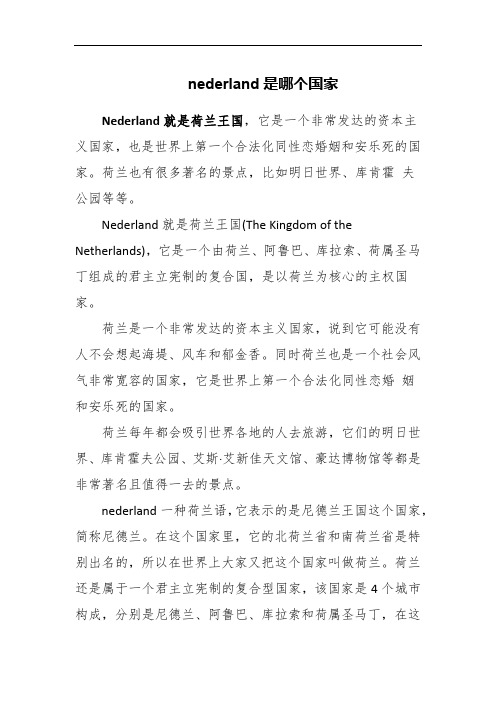 nederland 是哪个国家

Nederland 就是荷兰王国，它是一个非常发达的资本主义国家，也是世界上第一个合法化同性恋婚姻和安乐死的国家。荷兰也有很多著名的景点，比如明日世界、库肯霍 夫公园等等。

Nederland 就是荷兰王国(The Kingdom of the Netherlands)，它是一个由荷兰、阿鲁巴、库拉索、荷属圣马丁组成的君主立宪制的复合国，是以荷兰为核心的主权国家。

荷兰是一个非常发达的资本主义国家，说到它可能没有人不会想起海堤、风车和郁金香。同时荷兰也是一个社会风气非常宽容的国家，它是世界上第一个合法化同性恋婚 姻和安乐死的国家。

荷兰每年都会吸引世界各地的人去旅游，它们的明日世界、库肯霍夫公园、艾斯·艾新佳天文馆、豪达博物馆等都是非常著名且值得一去的景点。

nederland 一种荷兰语，它表示的是尼德兰王国这个国家，简称尼德兰。在这个国家里，它的北荷兰省和南荷兰省是特别出名的，所以在世界上大家又把这个国家叫做荷兰。荷兰还是属于一个君主立宪制的复合型国家，该国家是 4 个城市构成，分别是尼德兰、阿鲁巴、库拉索和荷属圣马丁，在这